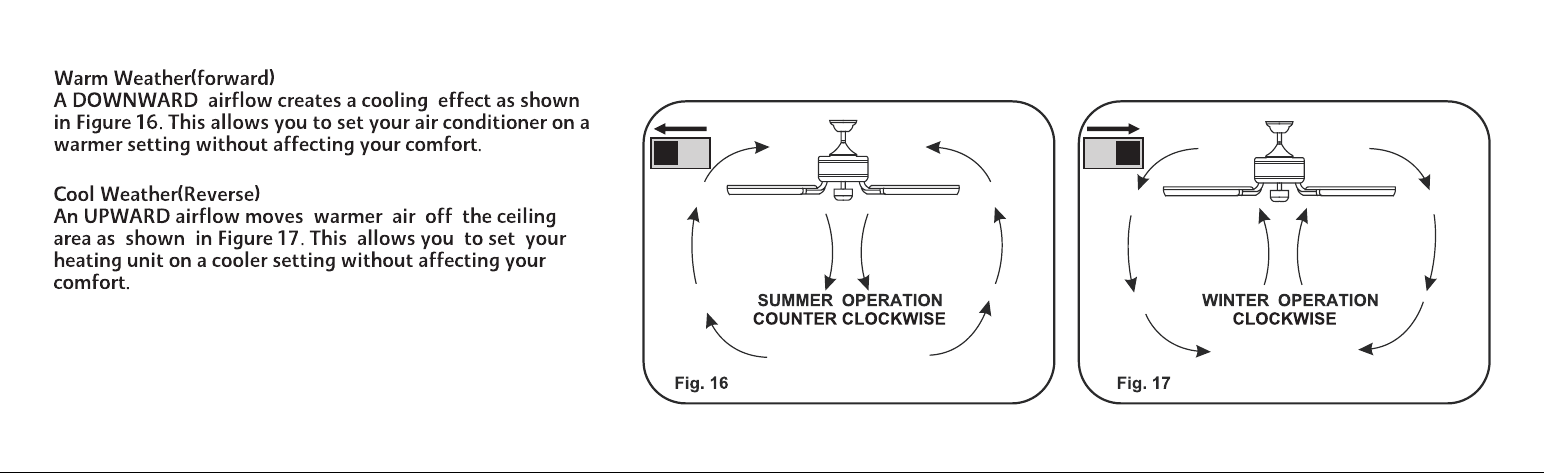 Warm Weather(forward)
A DOWNWARD airflow creates a cooling effect as shown in Figure 16. This allows you to set your air conditioner on a warmer setting without affecting your comfort.

Cool Weather(Reverse)
An UPWARD airflow moves warmer air off the ceiling area as shown in Figure 17. This allows you to set your heating unit on a cooler setting without affecting your comfort.

SUMMER OPERATION
COUNTER CLOCKWISE

Fig. 16

WINTER OPERATION
CLOCKWISE

Fig. 17